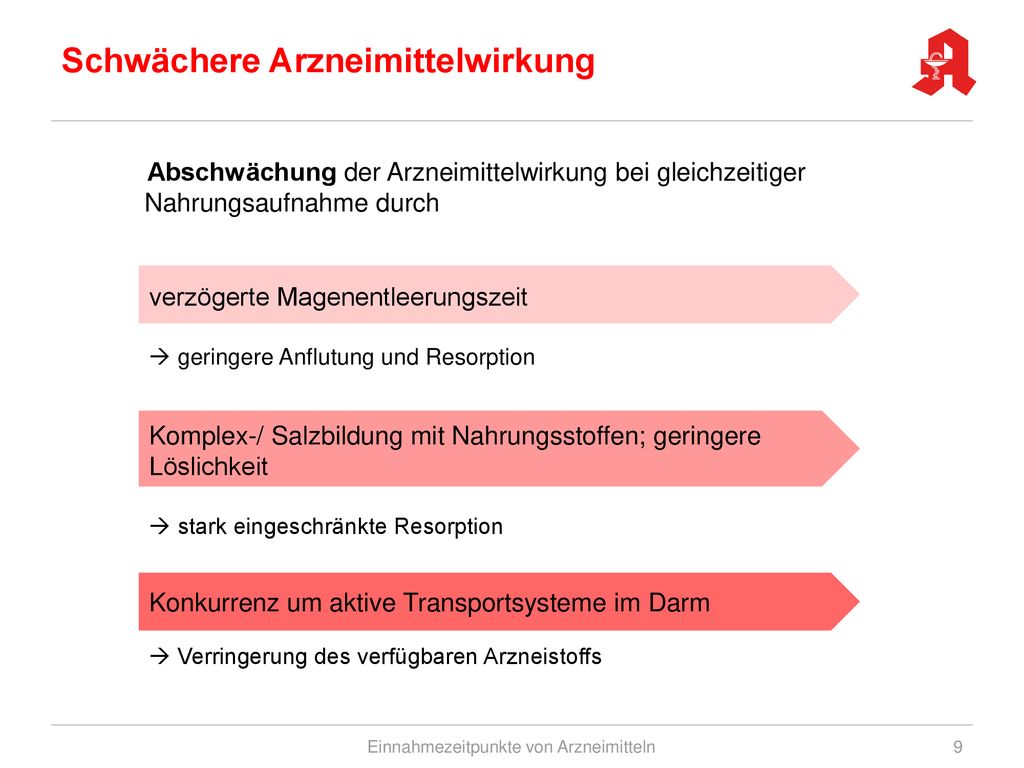 Schwächere Arzneimittelwirkung

Abschwächung der Arzneimittelwirkung bei gleichzeitiger Nahrungsaufnahme durch

verzögerte Magenentleerungszeit

→ geringere Anflutung und Resorption

Komplex-/ Salzbildung mit Nahrungsstoffen; geringere Löslichkeit

→ stark eingeschränkte Resorption

Konkurrenz um aktive Transportsysteme im Darm

→ Verringerung des verfügbaren Arzneistoffs

Einnahmezeitpunkte von Arzneimitteln

9